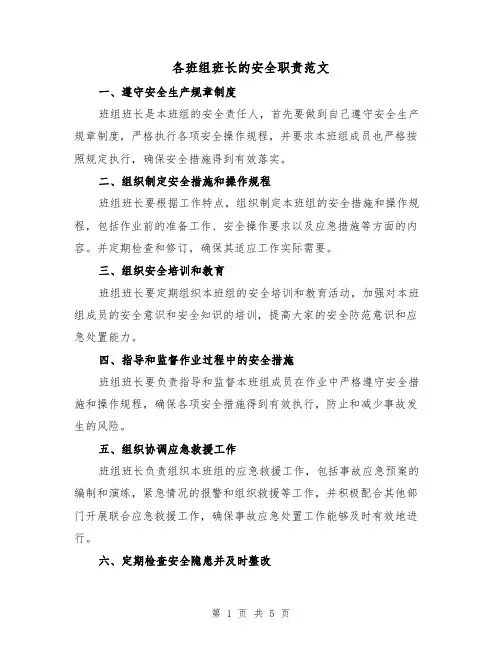 各班组班长的安全职责范文

一、遵守安全生产规章制度

班组班长是本班组的安全责任人，首先要做到自己遵守安全生产规章制度，严格执行各项安全操作规程，并要求本班组成员也严格按照规定执行，确保安全措施得到有效落实。

二、组织制定安全措施和操作规程

班组班长要根据工作特点，组织制定本班组的安全措施和操作规程，包括作业前的准备工作、安全操作要求以及应急措施等方面的内容。并定期检查和修订，确保其适应工作实际需要。

三、组织安全培训和教育

班组班长要定期组织本班组的安全培训和教育活动，加强对本班组成员的安全意识和安全知识的培训，提高大家的安全防范意识和应急处置能力。

四、指导和监督作业过程中的安全措施

班组班长要负责指导和监督本班组成员在作业中严格遵守安全措施和操作规程，确保各项安全措施得到有效执行，防止和减少事故发生的风险。

五、组织协调应急救援工作

班组班长负责组织本班组的应急救援工作，包括事故应急预案的编制和演练，紧急情况的报警和组织救援等工作，并积极配合其他部门开展联合应急救援工作，确保事故应急处置工作能够及时有效地进行。

六、定期检查安全隐患并及时整改

第 1 页 共 5 页